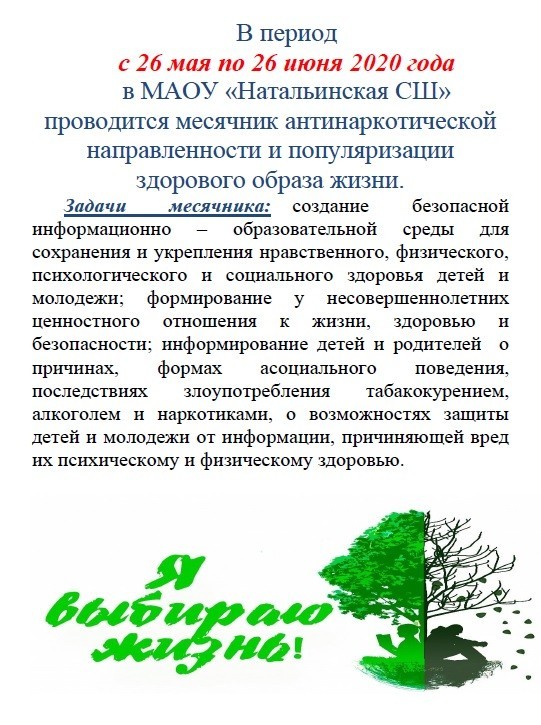 В период
с 26 мая по 26 июня 2020 года
в МАОУ «Натальинская СШ»
проводится месячник антинаркотической направленности и популяризации здорового образа жизни.

Задачи месячника: создание безопасной информационно – образовательной среды для сохранения и укрепления нравственного, физического, психологического и социального здоровья детей и молодежи; формирование у несовершеннолетних ценностного отношения к жизни, здоровью и безопасности; информирование детей и родителей о причинах, формах асоциального поведения, последствиях злоупотребления табакокурением, алкоголем и наркотиками, о возможностях защиты детей и молодежи от информации, причиняющей вред их психическому и физическому здоровью.

Я выбираю жизнь!